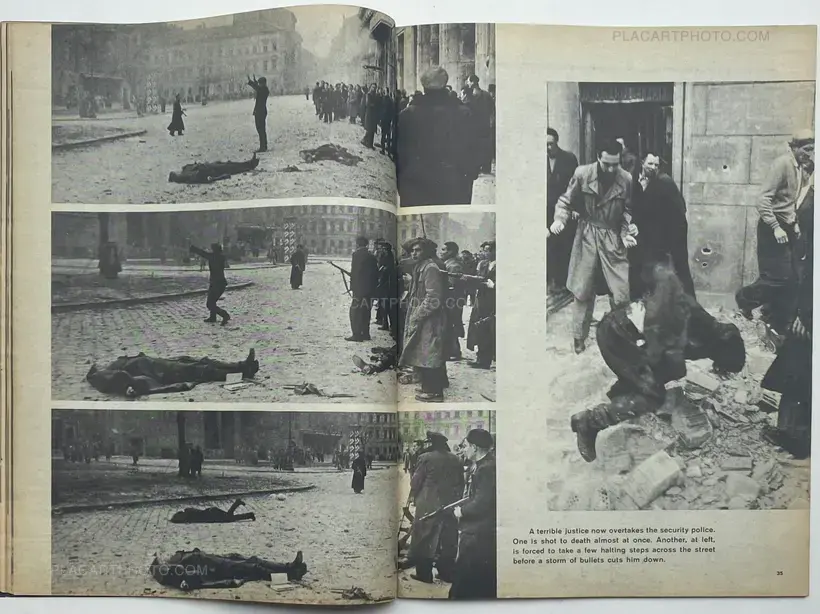 A terrible justice now overtakes the security police. One is shot to death almost at once. Another, at left, is forced to take a few halting steps across the street before a storm of bullets cuts him down.

35

PLACARTPHOTO.COM